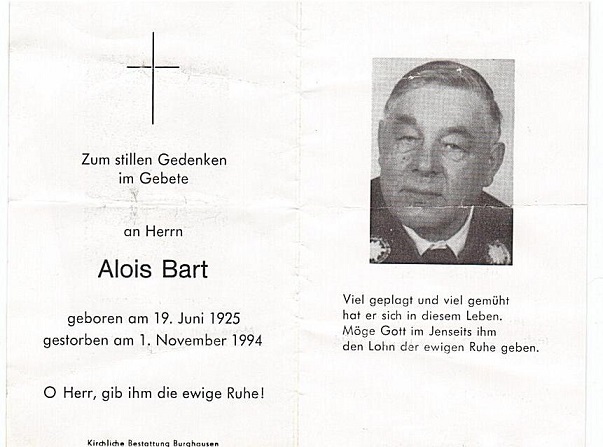 Zum stillen Gedenken
im Gebete

an Herrn

Alois Bart

geboren am 19. Juni 1925
gestorben am 1. November 1994

O Herr, gib ihm die ewige Ruhe!

Kirchliche Bestattung Burghausen

Viel geplagt und viel gemüht
hat er sich in diesem Leben.
Möge Gott im Jenseits ihm
den Lohn der ewigen Ruhe geben.